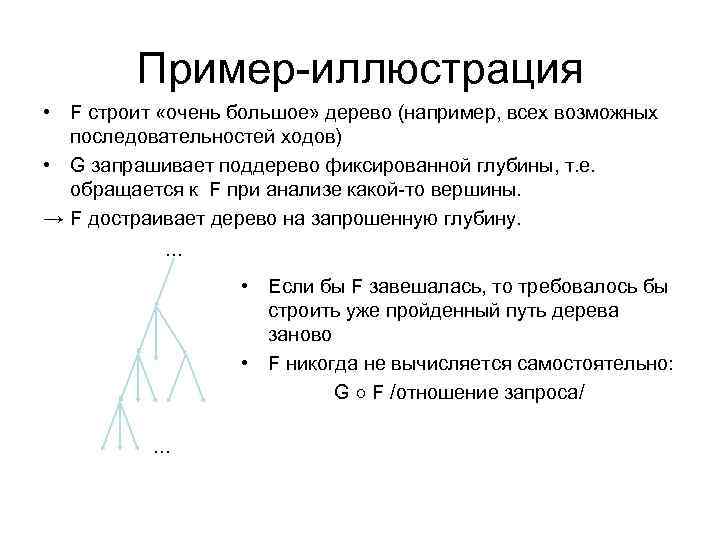 Пример-иллюстрация

• F строит «очень большое» дерево (например, всех возможных последовательностей ходов)

• G запрашивает поддерево фиксированной глубины, т.е. обращается к F при анализе какой-то вершины.

→ F достраивает дерево на запрошенную глубину.

...

...

• Если бы F завешалась, то требовалось бы строить уже пройденный путь дерева заново

• F никогда не вычисляется самостоятельно:

G ○ F /отношение запроса/